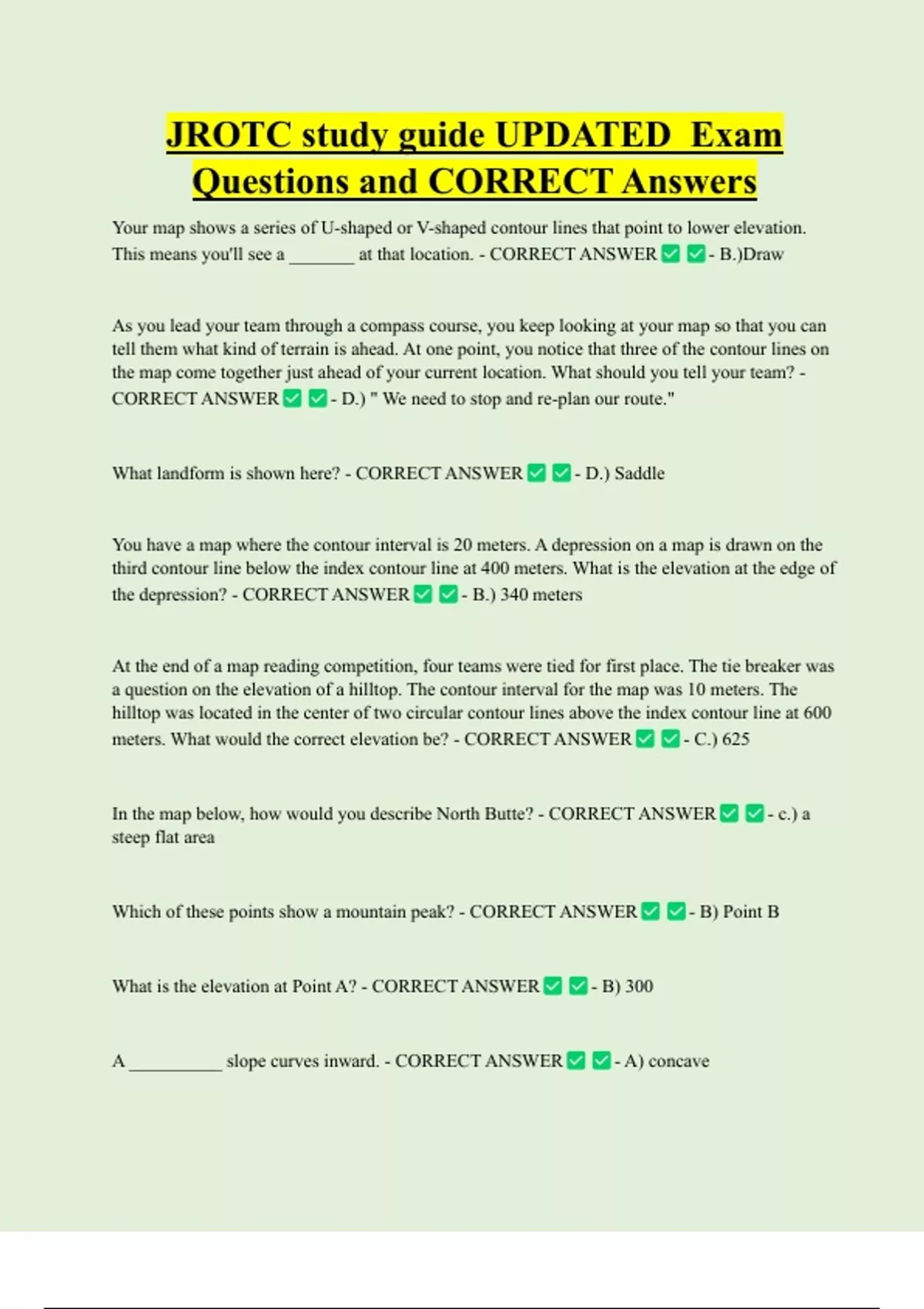 JROTC study guide UPDATED Exam Questions and CORRECT Answers

Your map shows a series of U-shaped or V-shaped contour lines that point to lower elevation. This means you'll see a _______ at that location. - CORRECT ANSWER ✅ ✅ - B.)Draw

As you lead your team through a compass course, you keep looking at your map so that you can tell them what kind of terrain is ahead. At one point, you notice that three of the contour lines on the map come together just ahead of your current location. What should you tell your team? - CORRECT ANSWER ✅ ✅ - D.) " We need to stop and re-plan our route."

What landform is shown here? - CORRECT ANSWER ✅ ✅ - D.) Saddle

You have a map where the contour interval is 20 meters. A depression on a map is drawn on the third contour line below the index contour line at 400 meters. What is the elevation at the edge of the depression? - CORRECT ANSWER ✅ ✅ - B.) 340 meters

At the end of a map reading competition, four teams were tied for first place. The tie breaker was a question on the elevation of a hilltop. The contour interval for the map was 10 meters. The hilltop was located in the center of two circular contour lines above the index contour line at 600 meters. What would the correct elevation be? - CORRECT ANSWER ✅ ✅ - C.) 625

In the map below, how would you describe North Butte? - CORRECT ANSWER ✅ ✅ - c.) a steep flat area

Which of these points show a mountain peak? - CORRECT ANSWER ✅ ✅ - B) Point B

What is the elevation at Point A? - CORRECT ANSWER ✅ ✅ - B) 300

A __________ slope curves inward. - CORRECT ANSWER ✅ ✅ - A) concave